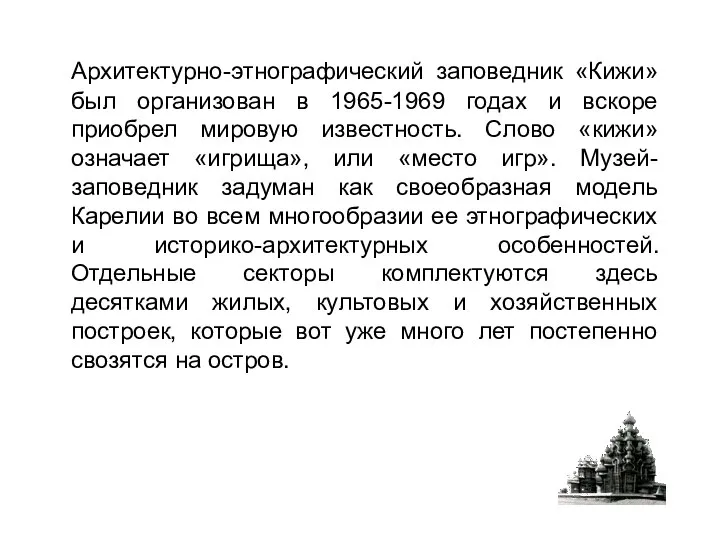 Архитектурно-этнографический заповедник «Кижи» был организован в 1965-1969 годах и вскоре приобрел мировую известность. Слово «кижи» означает «игрища», или «место игр». Музей-заповедник задуман как своеобразная модель Карелии во всем многообразии ее этнографических и историко-архитектурных особенностей. Отдельные секторы комплектуются здесь десятками жилых, культовых и хозяйственных построек, которые вот уже много лет постепенно свозятся на остров.